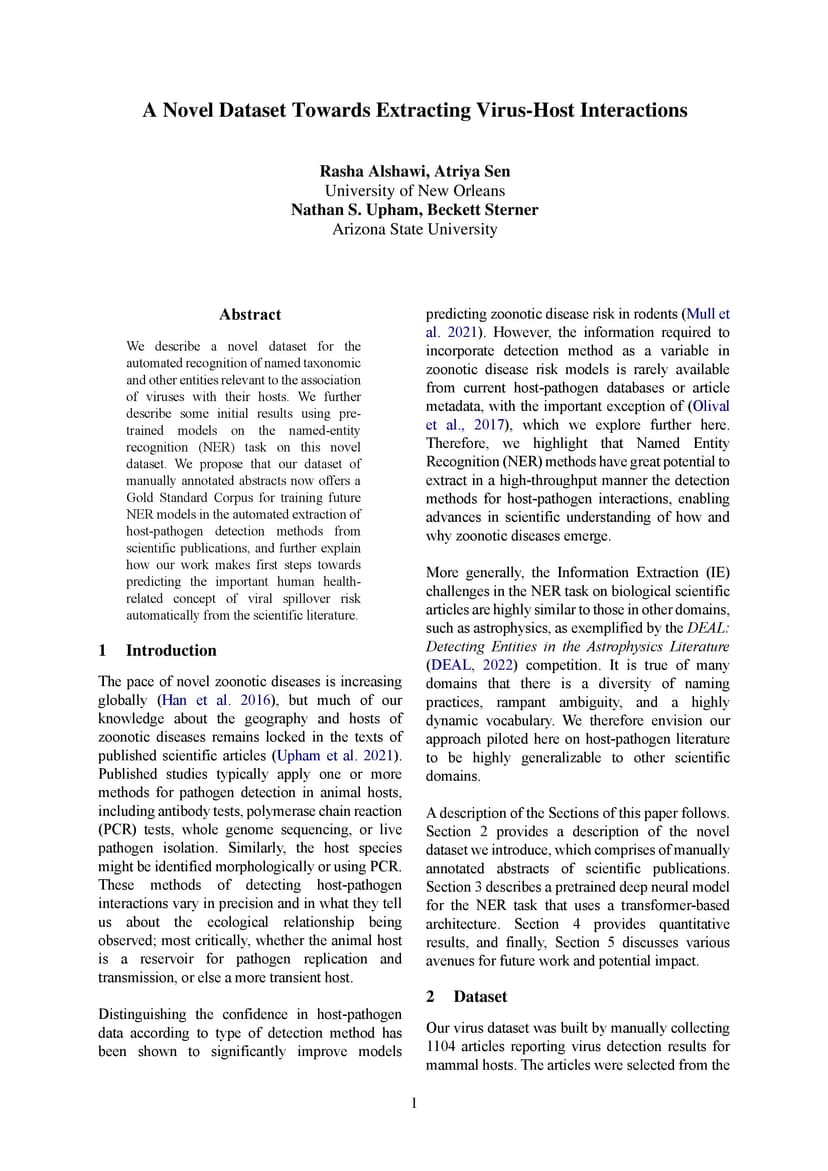 A Novel Dataset Towards Extracting Virus-Host Interactions

Rasha Alshawi, Atriya Sen
University of New Orleans
Nathan S. Upham, Beckett Sterner
Arizona State University

Abstract

We describe a novel dataset for the automated recognition of named taxonomic and other entities relevant to the association of viruses with their hosts. We further describe some initial results using pre-trained models on the named-entity recognition (NER) task on this novel dataset. We propose that our dataset of manually annotated abstracts now offers a Gold Standard Corpus for training future NER models in the automated extraction of host-pathogen detection methods from scientific publications, and further explain how our work makes first steps towards predicting the important human health-related concept of viral spillover risk automatically from the scientific literature.

1 Introduction

The pace of novel zoonotic diseases is increasing globally (Han et al. 2016), but much of our knowledge about the geography and hosts of zoonotic diseases remains locked in the texts of published scientific articles (Upham et al. 2021). Published studies typically apply one or more methods for pathogen detection in animal hosts, including antibody tests, polymerase chain reaction (PCR) tests, whole genome sequencing, or live pathogen isolation. Similarly, the host species might be identified morphologically or using PCR. These methods of detecting host-pathogen interactions vary in precision and in what they tell us about the ecological relationship being observed; most critically, whether the animal host is a reservoir for pathogen replication and transmission, or else a more transient host.

Distinguishing the confidence in host-pathogen data according to type of detection method has been shown to significantly improve models predicting zoonotic disease risk in rodents (Mull et al. 2021). However, the information required to incorporate detection method as a variable in zoonotic disease risk models is rarely available from current host-pathogen databases or article metadata, with the important exception of (Olival et al., 2017), which we explore further here. Therefore, we highlight that Named Entity Recognition (NER) methods have great potential to extract in a high-throughput manner the detection methods for host-pathogen interactions, enabling advances in scientific understanding of how and why zoonotic diseases emerge.

More generally, the Information Extraction (IE) challenges in the NER task on biological scientific articles are highly similar to those in other domains, such as astrophysics, as exemplified by the DEAL: Detecting Entities in the Astrophysics Literature (DEAL, 2022) competition. It is true of many domains that there is a diversity of naming practices, rampant ambiguity, and a highly dynamic vocabulary. We therefore envision our approach piloted here on host-pathogen literature to be highly generalizable to other scientific domains.

A description of the Sections of this paper follows. Section 2 provides a description of the novel dataset we introduce, which comprises of manually annotated abstracts of scientific publications. Section 3 describes a pretrained deep neural model for the NER task that uses a transformer-based architecture. Section 4 provides quantitative results, and finally, Section 5 discusses various avenues for future work and potential impact.

2 Dataset

Our virus dataset was built by manually collecting 1104 articles reporting virus detection results for mammal hosts. The articles were selected from the

1